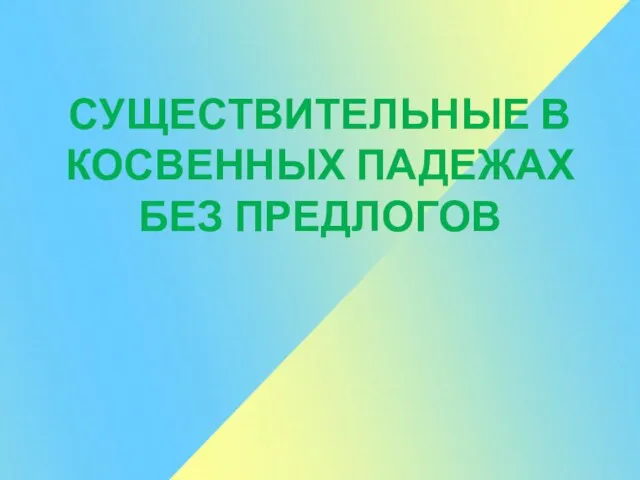 СУЩЕСТВИТЕЛЬНЫЕ В КОСВЕННЫХ ПАДЕЖАХ БЕЗ ПРЕДЛОГОВ